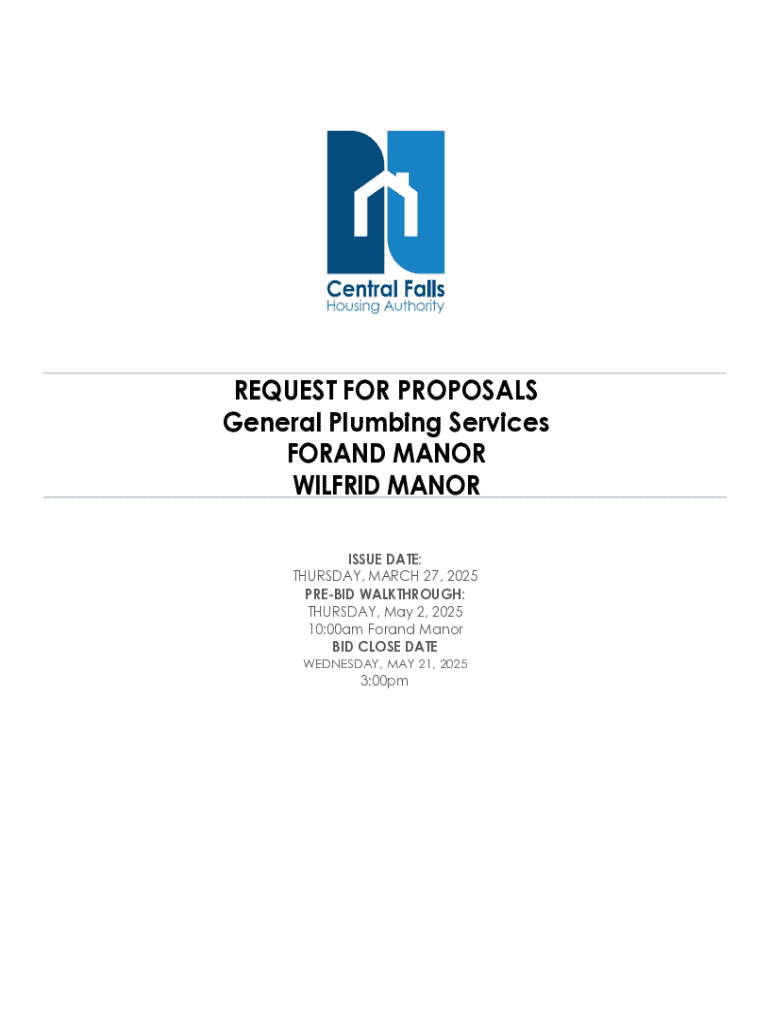 Central Falls
Housing Authority

REQUEST FOR PROPOSALS
General Plumbing Services
FORAND MANOR
WILFRID MANOR

ISSUE DATE:
THURSDAY, MARCH 27, 2025
PRE-BID WALKTHROUGH:
THURSDAY, May 2, 2025
10:00am Forand Manor
BID CLOSE DATE
WEDNESDAY, MAY 21, 2025
3:00pm